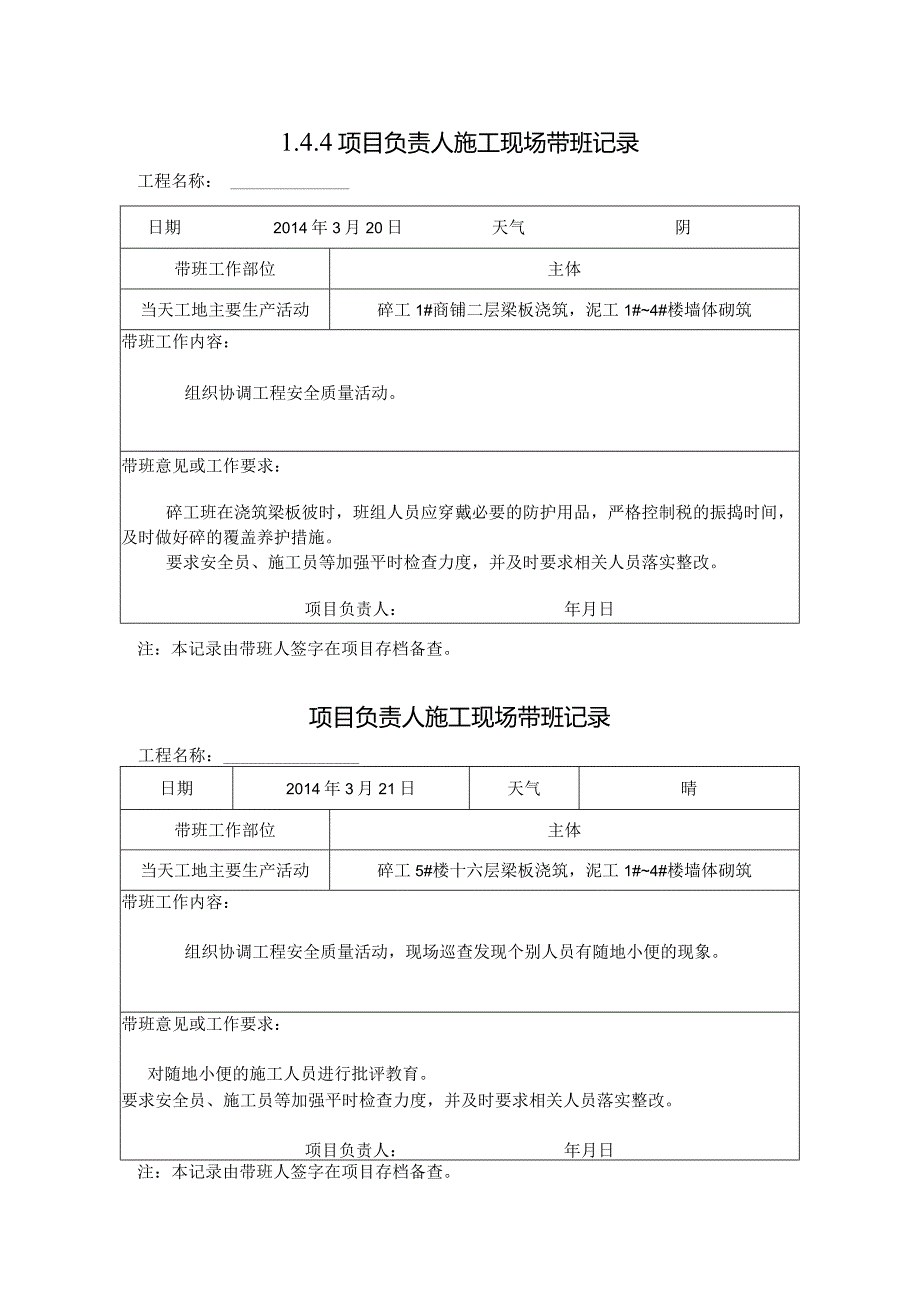 1.4.4 项目负责人施工现场带班记录

工程名称：

| 日期 | 2014 年 3 月 20 日 | 天气 | 阴 |
|---|---|---|---|
| 带班工作部位 | 主体 | | |
| 当天工地主要生产活动 | 碎工 1#商铺二层梁板浇筑，泥工 1#~4#楼墙体砌筑 | | |

带班工作内容：

组织协调工程安全质量活动。

带班意见或工作要求：

碎工班在浇筑梁板彼时，班组人员应穿戴必要的防护用品，严格控制税的振捣时间，及时做好碎的覆盖养护措施。

要求安全员、施工员等加强平时检查力度，并及时要求相关人员落实整改。

项目负责人：　　年月日

注：本记录由带班人签字在项目存档备查。

项目负责人施工现场带班记录

工程名称：

| 日期 | 2014 年 3 月 21 日 | 天气 | 晴 |
|---|---|---|---|
| 带班工作部位 | 主体 | | |
| 当天工地主要生产活动 | 碎工 5#楼十六层梁板浇筑，泥工 1#~4#楼墙体砌筑 | | |

带班工作内容：

组织协调工程安全质量活动，现场巡查发现个别人员有随地小便的现象。

带班意见或工作要求：

对随地小便的施工人员进行批评教育。

要求安全员、施工员等加强平时检查力度，并及时要求相关人员落实整改。

项目负责人：　　年月日

注：本记录由带班人签字在项目存档备查。